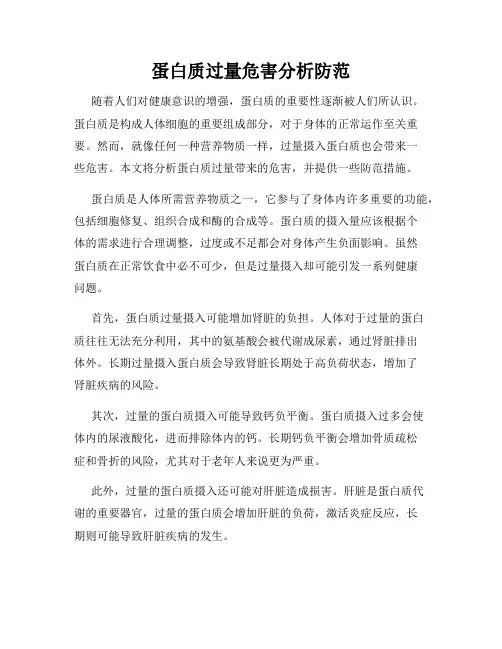 蛋白质过量危害分析防范

随着人们对健康意识的增强，蛋白质的重要性逐渐被人们所认识。蛋白质是构成人体细胞的重要组成部分，对于身体的正常运作至关重要。然而，就像任何一种营养物质一样，过量摄入蛋白质也会带来一些危害。本文将分析蛋白质过量带来的危害，并提供一些防范措施。

蛋白质是人体所需营养物质之一，它参与了身体内许多重要的功能，包括细胞修复、组织合成和酶的合成等。蛋白质的摄入量应该根据个体的需求进行合理调整，过度或不足都会对身体产生负面影响。虽然蛋白质在正常饮食中必不可少，但是过量摄入却可能引发一系列健康问题。

首先，蛋白质过量摄入可能增加肾脏的负担。人体对于过量的蛋白质往往无法充分利用，其中的氨基酸会被代谢成尿素，通过肾脏排出体外。长期过量摄入蛋白质会导致肾脏长期处于高负荷状态，增加了肾脏疾病的风险。

其次，过量的蛋白质摄入可能导致钙负平衡。蛋白质摄入过多会使体内的尿液酸化，进而排除体内的钙。长期钙负平衡会增加骨质疏松症和骨折的风险，尤其对于老年人来说更为严重。

此外，过量的蛋白质摄入还可能对肝脏造成损害。肝脏是蛋白质代谢的重要器官，过量的蛋白质会增加肝脏的负荷，激活炎症反应，长期则可能导致肝脏疾病的发生。